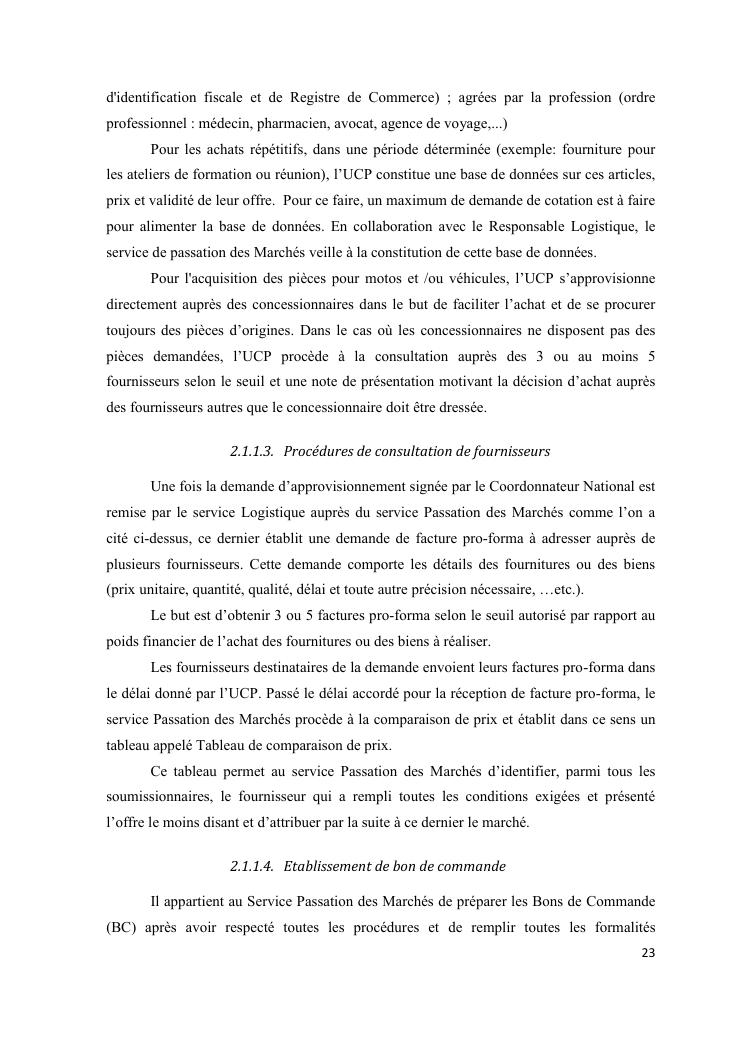 d'identification fiscale et de Registre de Commerce) ; agrées par la profession (ordre professionnel : médecin, pharmacien, avocat, agence de voyage,...)

Pour les achats répétitifs, dans une période déterminée (exemple: fourniture pour les ateliers de formation ou réunion), l'UCP constitue une base de données sur ces articles, prix et validité de leur offre. Pour ce faire, un maximum de demande de cotation est à faire pour alimenter la base de données. En collaboration avec le Responsable Logistique, le service de passation des Marchés veille à la constitution de cette base de données.

Pour l'acquisition des pièces pour motos et /ou véhicules, l'UCP s'approvisionne directement auprès des concessionnaires dans le but de faciliter l'achat et de se procurer toujours des pièces d'origines. Dans le cas où les concessionnaires ne disposent pas des pièces demandées, l'UCP procède à la consultation auprès des 3 ou au moins 5 fournisseurs selon le seuil et une note de présentation motivant la décision d'achat auprès des fournisseurs autres que le concessionnaire doit être dressée.

2.1.1.3. Procédures de consultation de fournisseurs

Une fois la demande d'approvisionnement signée par le Coordonnateur National est remise par le service Logistique auprès du service Passation des Marchés comme l'on a cité ci-dessus, ce dernier établit une demande de facture pro-forma à adresser auprès de plusieurs fournisseurs. Cette demande comporte les détails des fournitures ou des biens (prix unitaire, quantité, qualité, délai et toute autre précision nécessaire, …etc.).

Le but est d'obtenir 3 ou 5 factures pro-forma selon le seuil autorisé par rapport au poids financier de l'achat des fournitures ou des biens à réaliser.

Les fournisseurs destinataires de la demande envoient leurs factures pro-forma dans le délai donné par l'UCP. Passé le délai accordé pour la réception de facture pro-forma, le service Passation des Marchés procède à la comparaison de prix et établit dans ce sens un tableau appelé Tableau de comparaison de prix.

Ce tableau permet au service Passation des Marchés d'identifier, parmi tous les soumissionnaires, le fournisseur qui a rempli toutes les conditions exigées et présenté l'offre le moins disant et d'attribuer par la suite à ce dernier le marché.

2.1.1.4. Etablissement de bon de commande

Il appartient au Service Passation des Marchés de préparer les Bons de Commande (BC) après avoir respecté toutes les procédures et de remplir toutes les formalités

23